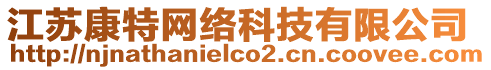 江苏康特网络科技有限公司
http://njnathanielco2.cn.coovee.com